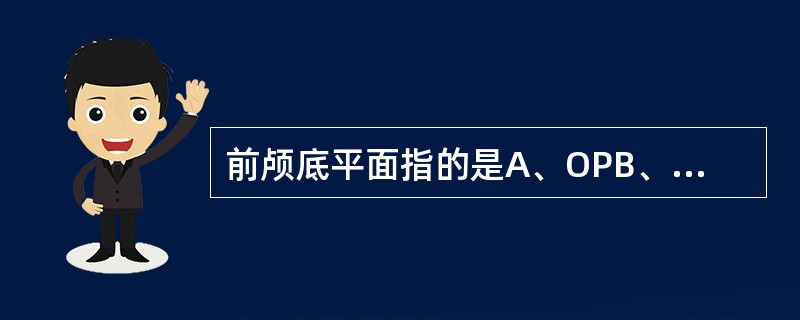 前颅底平面指的是A、OPB、...